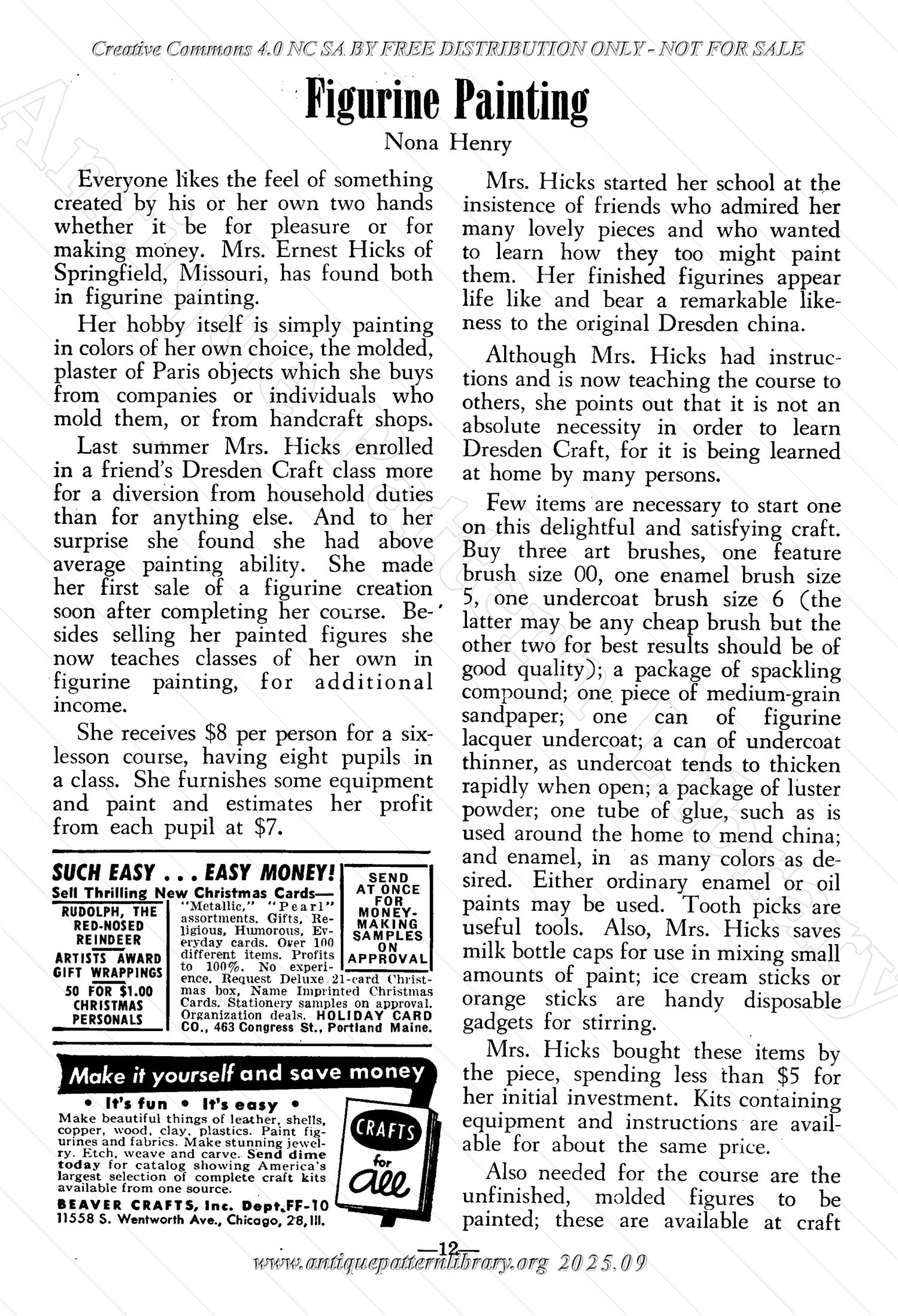 Creative Commons 4.0 NC SA BY FREE DISTRIBUTION ONLY - NOT FOR SALE

Figurine Painting

Nona Henry

Everyone likes the feel of something created by his or her own two hands whether it be for pleasure or for making money. Mrs. Ernest Hicks of Springfield, Missouri, has found both in figurine painting.

Her hobby itself is simply painting in colors of her own choice, the molded, plaster of Paris objects which she buys from companies or individuals who mold them, or from handcraft shops.

Last summer Mrs. Hicks enrolled in a friend's Dresden Craft class more for a diversion from household duties than for anything else. And to her surprise she found she had above average painting ability. She made her first sale of a figurine creation soon after completing her course. Besides selling her painted figures she now teaches classes of her own in figurine painting, for additional income.

She receives $8 per person for a six-lesson course, having eight pupils in a class. She furnishes some equipment and paint and estimates her profit from each pupil at $7.

SUCH EASY . . . EASY MONEY!
Sell Thrilling New Christmas Cards—
RUDOLPH, THE RED-NOSED REINDEER
ARTISTS AWARD GIFT WRAPPINGS
50 FOR $1.00 CHRISTMAS PERSONALS
"Metallic," "Pearl" assortments. Gifts, Religious, Humorous, Everyday cards. Over 100 different items. Profits to 100%. No experience. Request Deluxe 21-card Christmas box, Name Imprinted Christmas Cards. Stationery samples on approval. Organization deals. HOLIDAY CARD CO., 463 Congress St., Portland Maine.
SEND AT ONCE FOR MONEY-MAKING SAMPLES ON APPROVAL

Make it yourself and save money
• It's fun • It's easy •
Make beautiful things of leather, shells, copper, wood, clay, plastics. Paint figurines and fabrics. Make stunning jewelry. Etch, weave and carve. Send dime today for catalog showing America's largest selection of complete craft kits available from one source.
BEAVER CRAFTS, Inc. Dept. FF-10
11558 S. Wentworth Ave., Chicago, 28, Ill.
CRAFTS for All

Mrs. Hicks started her school at the insistence of friends who admired her many lovely pieces and who wanted to learn how they too might paint them. Her finished figurines appear life like and bear a remarkable likeness to the original Dresden china.

Although Mrs. Hicks had instructions and is now teaching the course to others, she points out that it is not an absolute necessity in order to learn Dresden Craft, for it is being learned at home by many persons.

Few items are necessary to start one on this delightful and satisfying craft. Buy three art brushes, one feature brush size 00, one enamel brush size 5, one undercoat brush size 6 (the latter may be any cheap brush but the other two for best results should be of good quality); a package of spackling compound; one piece of medium-grain sandpaper; one can of figurine lacquer undercoat; a can of undercoat thinner, as undercoat tends to thicken rapidly when open; a package of luster powder; one tube of glue, such as is used around the home to mend china; and enamel, in as many colors as desired. Either ordinary enamel or oil paints may be used. Tooth picks are useful tools. Also, Mrs. Hicks saves milk bottle caps for use in mixing small amounts of paint; ice cream sticks or orange sticks are handy disposable gadgets for stirring.

Mrs. Hicks bought these items by the piece, spending less than $5 for her initial investment. Kits containing equipment and instructions are available for about the same price.

Also needed for the course are the unfinished, molded figures to be painted; these are available at craft

—12—

www.antiquepatternlibrary.org 2025.09